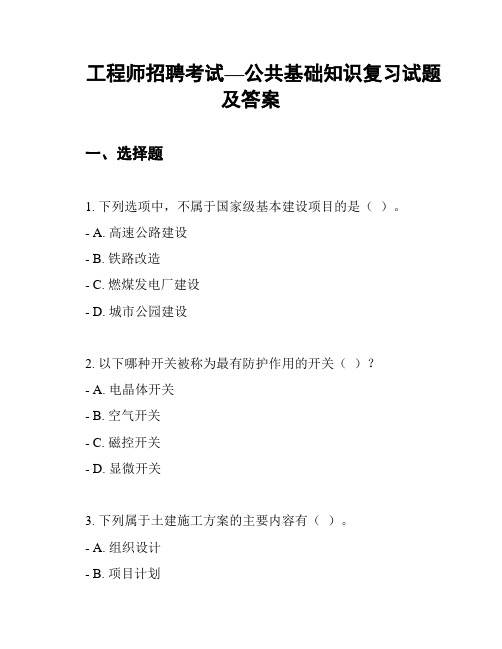 工程师招聘考试—公共基础知识复习试题及答案

一、选择题

1. 下列选项中，不属于国家级基本建设项目的是（ ）。

- A. 高速公路建设

- B. 铁路改造

- C. 燃煤发电厂建设

- D. 城市公园建设

2. 以下哪种开关被称为最有防护作用的开关（ ）？

- A. 电晶体开关

- B. 空气开关

- C. 磁控开关

- D. 显微开关

3. 下列属于土建施工方案的主要内容有（ ）。

- A. 组织设计

- B. 项目计划